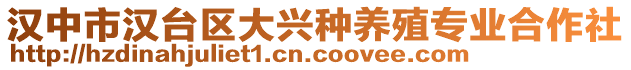 汉中市汉台区大兴种养殖专业合作社
http://hzdinahjuliet1.cn.coovee.com